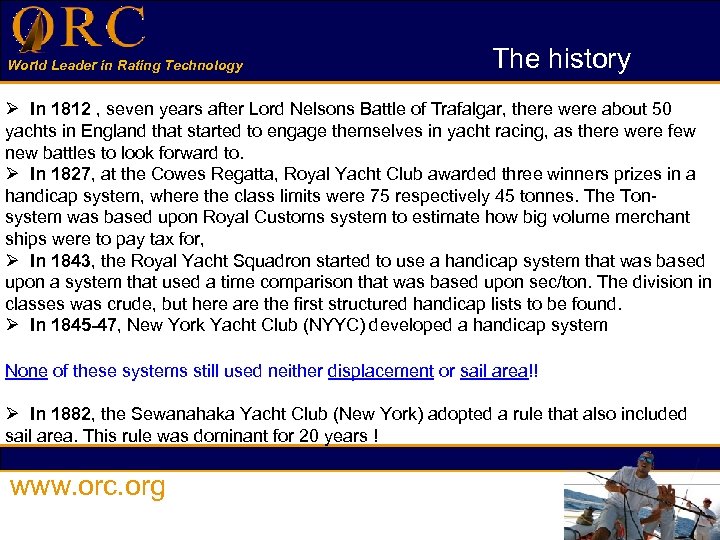 ORC
World Leader in Rating Technology

The history

➢ In 1812 , seven years after Lord Nelsons Battle of Trafalgar, there were about 50 yachts in England that started to engage themselves in yacht racing, as there were few new battles to look forward to.

➢ In 1827, at the Cowes Regatta, Royal Yacht Club awarded three winners prizes in a handicap system, where the class limits were 75 respectively 45 tonnes. The Ton-system was based upon Royal Customs system to estimate how big volume merchant ships were to pay tax for,

➢ In 1843, the Royal Yacht Squadron started to use a handicap system that was based upon a system that used a time comparison that was based upon sec/ton. The division in classes was crude, but here are the first structured handicap lists to be found.

➢ In 1845-47, New York Yacht Club (NYYC) developed a handicap system

None of these systems still used neither displacement or sail area!!

➢ In 1882, the Sewanahaka Yacht Club (New York) adopted a rule that also included sail area. This rule was dominant for 20 years !

www.orc.org